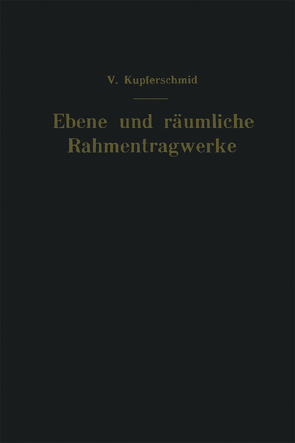 V. Kupferschmid

Ebene und räumliche Rahmentragwerke